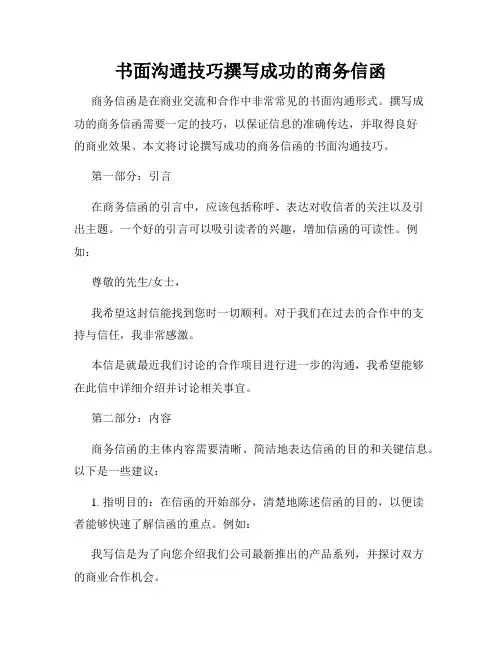 书面沟通技巧撰写成功的商务信函

商务信函是在商业交流和合作中非常常见的书面沟通形式。撰写成功的商务信函需要一定的技巧，以保证信息的准确传达，并取得良好的商业效果。本文将讨论撰写成功的商务信函的书面沟通技巧。

第一部分：引言

在商务信函的引言中，应该包括称呼、表达对收信者的关注以及引出主题。一个好的引言可以吸引读者的兴趣，增加信函的可读性。例如：

尊敬的先生/女士，

我希望这封信能找到您时一切顺利。对于我们在过去的合作中的支持与信任，我非常感激。

本信是就最近我们讨论的合作项目进行进一步的沟通，我希望能够在此信中详细介绍并讨论相关事宜。

第二部分：内容

商务信函的主体内容需要清晰、简洁地表达信函的目的和关键信息。以下是一些建议：

1. 指明目的：在信函的开始部分，清楚地陈述信函的目的，以便读者能够快速了解信函的重点。例如：

我写信是为了向您介绍我们公司最新推出的产品系列，并探讨双方的商业合作机会。